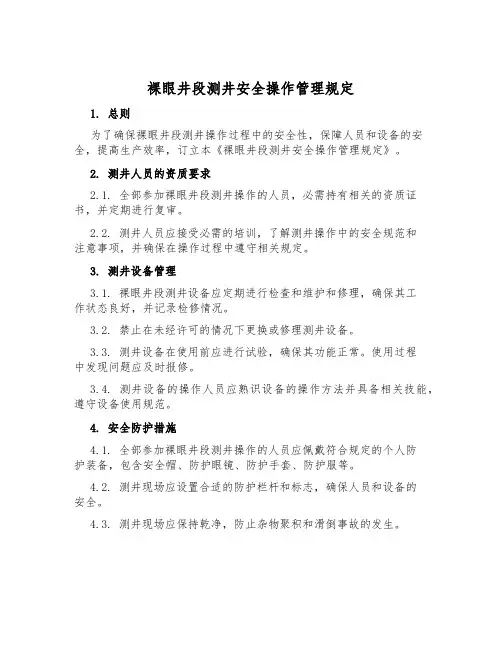 裸眼井段测井安全操作管理规定

1. 总则

为了确保裸眼井段测井操作过程中的安全性，保障人员和设备的安全，提高生产效率，订立本《裸眼井段测井安全操作管理规定》。

2. 测井人员的资质要求

2.1. 全部参加裸眼井段测井操作的人员，必需持有相关的资质证书，并定期进行复审。

2.2. 测井人员应接受必需的培训，了解测井操作中的安全规范和注意事项，并确保在操作过程中遵守相关规定。

3. 测井设备管理

3.1. 裸眼井段测井设备应定期进行检查和维护和修理，确保其工作状态良好，并记录检修情况。

3.2. 禁止在未经许可的情况下更换或修理测井设备。

3.3. 测井设备在使用前应进行试验，确保其功能正常。使用过程中发现问题应及时报修。

3.4. 测井设备的操作人员应熟识设备的操作方法并具备相关技能，遵守设备使用规范。

4. 安全防护措施

4.1. 全部参加裸眼井段测井操作的人员应佩戴符合规定的个人防护装备，包含安全帽、防护眼镜、防护手套、防护服等。

4.2. 测井现场应设置合适的防护栏杆和标志，确保人员和设备的安全。

4.3. 测井现场应保持乾净，防止杂物聚积和滑倒事故的发生。